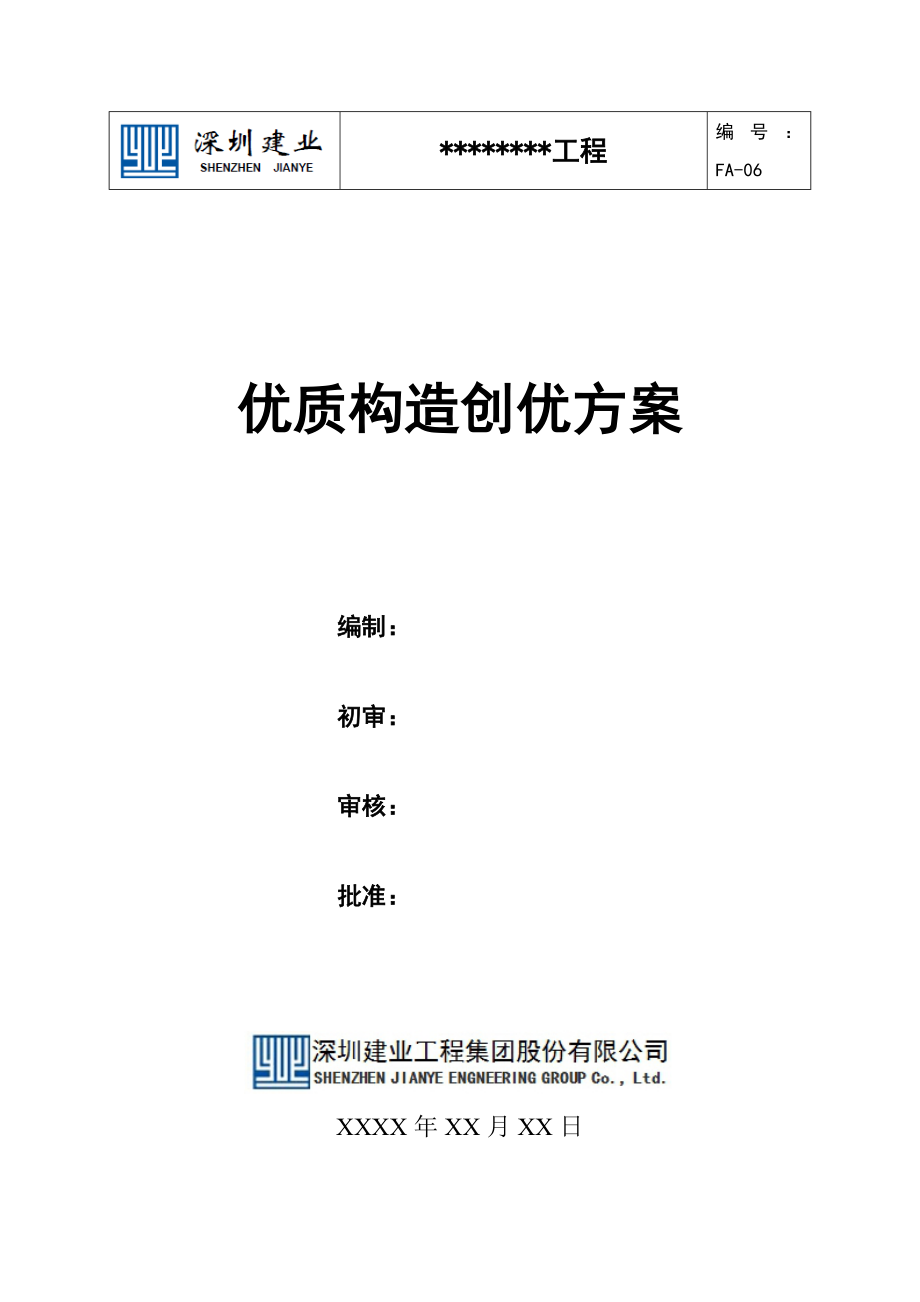 | 深圳建业 SHENZHEN JIANYE | ********工程 | 编 号 : FA-06 |
|---|---|---|

优质构造创优方案

编制：

初审：

审核：

批准：

深圳建业工程集团股份有限公司
SHENZHEN JIANYE ENGNEERING GROUP Co., Ltd.

XXXX 年 XX 月 XX 日